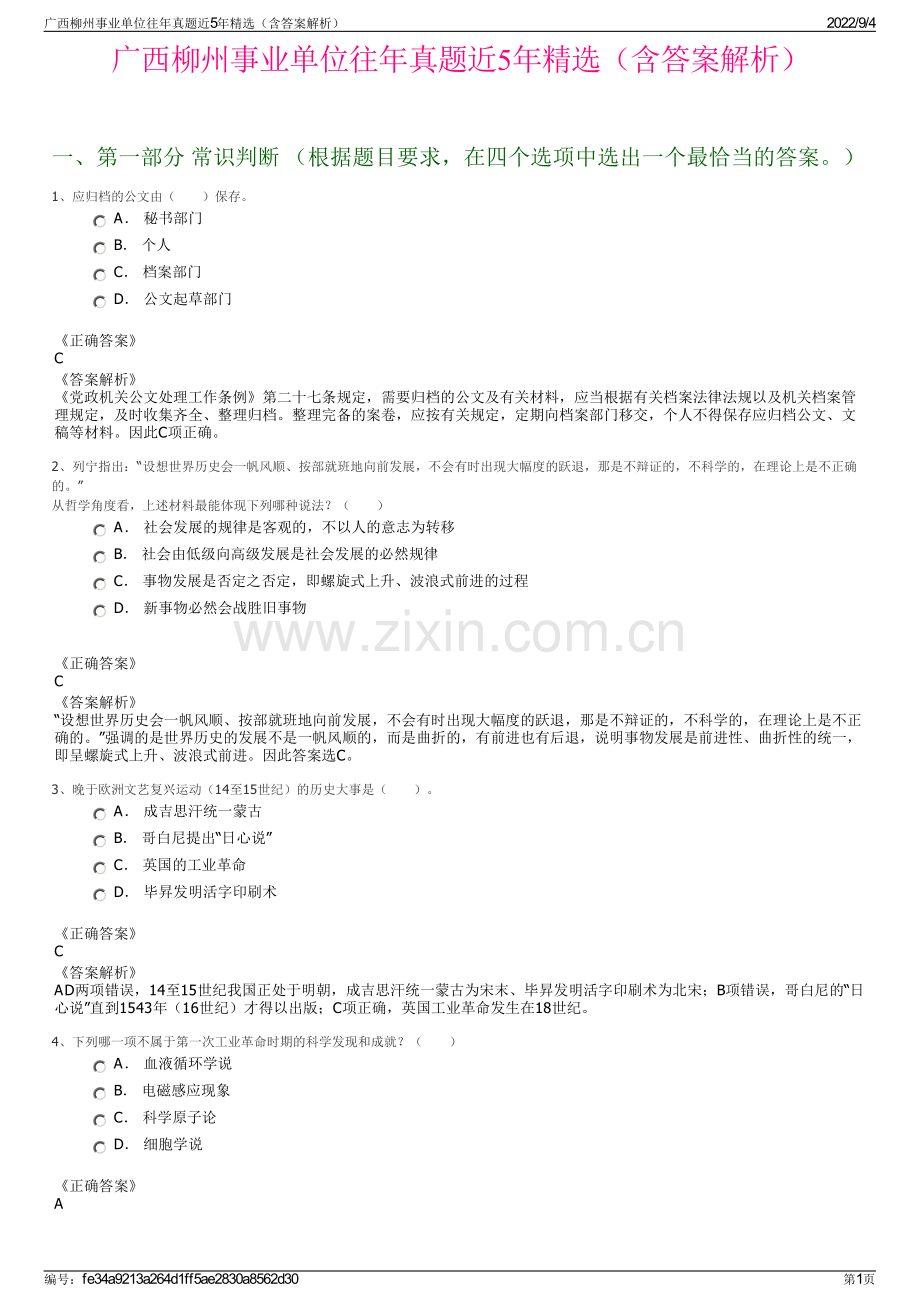 广西柳州事业单位往年真题近5年精选（含答案解析） 2022/9/4

广西柳州事业单位往年真题近5年精选（含答案解析）

一、第一部分 常识判断 （根据题目要求，在四个选项中选出一个最恰当的答案。）

1、应归档的公文由（　　）保存。

A． 秘书部门
B． 个人
C． 档案部门
D． 公文起草部门

《正确答案》
C
《答案解析》
《党政机关公文处理工作条例》第二十七条规定，需要归档的公文及有关材料，应当根据有关档案法律法规以及机关档案管理规定，及时收集齐全、整理归档。整理完备的案卷，应按有关规定，定期向档案部门移交，个人不得保存应归档公文、文稿等材料。因此C项正确。

2、列宁指出："设想世界历史会一帆风顺、按部就班地向前发展，不会有时出现大幅度的跃退，那是不辩证的，不科学的，在理论上是不正确的。"
从哲学角度看，上述材料最能体现下列哪种说法？（　　）

A． 社会发展的规律是客观的，不以人的意志为转移
B． 社会由低级向高级发展是社会发展的必然规律
C． 事物发展是否定之否定，即螺旋式上升、波浪式前进的过程
D． 新事物必然会战胜旧事物

www.zixin.com.cn

《正确答案》
C
《答案解析》
"设想世界历史会一帆风顺、按部就班地向前发展，不会有时出现大幅度的跃退，那是不辩证的，不科学的，在理论上是不正确的。"强调的是世界历史的发展不是一帆风顺的，而是曲折的，有前进也有后退，说明事物发展是前进性、曲折性的统一，即呈螺旋式上升、波浪式前进。因此答案选C。

3、晚于欧洲文艺复兴运动（14至15世纪）的历史大事是（　　）。

A． 成吉思汗统一蒙古
B． 哥白尼提出"日心说"
C． 英国的工业革命
D． 毕昇发明活字印刷术

《正确答案》
C
《答案解析》
AD两项错误，14至15世纪我国正处于明朝，成吉思汗统一蒙古为宋末、毕昇发明活字印刷术为北宋；B项错误，哥白尼的"日心说"直到1543年（16世纪）才得以出版；C项正确，英国工业革命发生在18世纪。

4、下列哪一项不属于第一次工业革命时期的科学发现和成就？（　　）

A． 血液循环学说
B． 电磁感应现象
C． 科学原子论
D． 细胞学说

《正确答案》
A

编号：fe34a9213a264d1ff5ae2830a8562d30 第1页